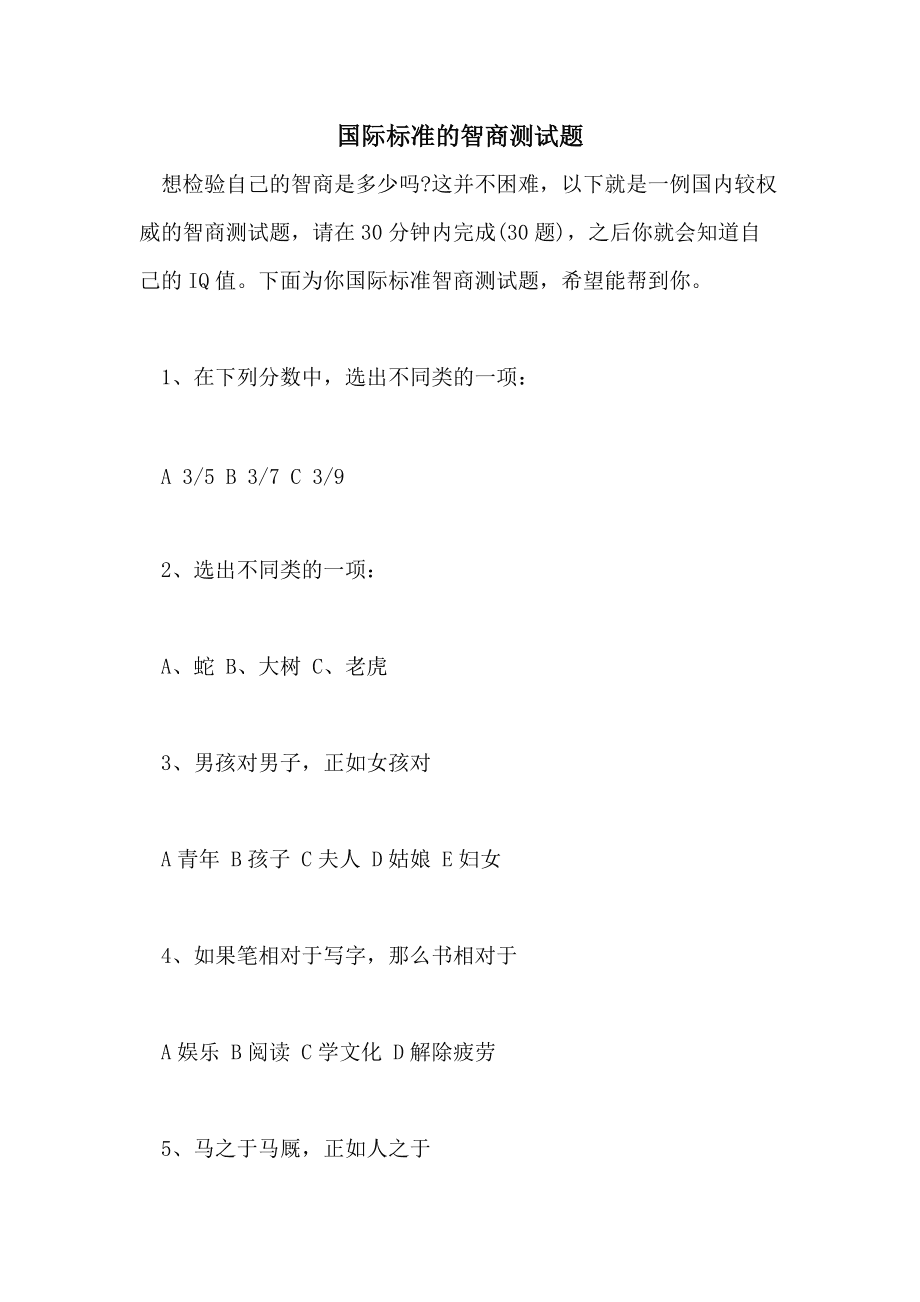 国际标准的智商测试题

想检验自己的智商是多少吗?这并不困难，以下就是一例国内较权威的智商测试题，请在30分钟内完成(30题)，之后你就会知道自己的IQ值。下面为你国际标准智商测试题，希望能帮到你。

1、在下列分数中，选出不同类的一项：

A 3/5 B 3/7 C 3/9

2、选出不同类的一项：

A、蛇 B、大树 C、老虎

3、男孩对男子，正如女孩对

A青年 B孩子 C夫人 D姑娘 E妇女

4、如果笔相对于写字，那么书相对于

A娱乐 B阅读 C学文化 D解除疲劳

5、马之于马厩，正如人之于